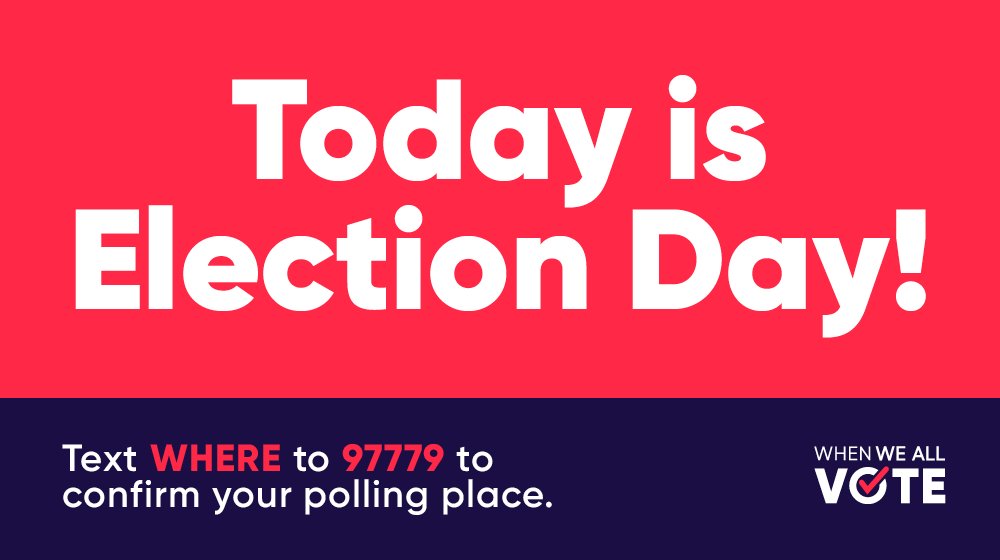 Today is Election Day!

Text WHERE to 97779 to confirm your polling place.

WHEN WE ALL VOTE